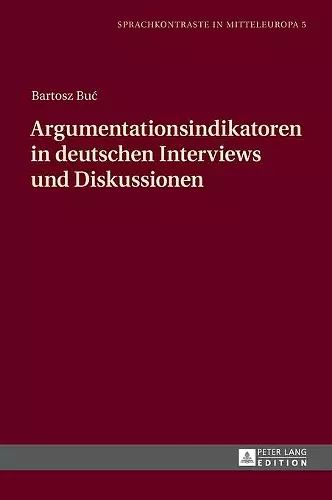 SPRACHKONTRASTE IN MITTELEUROPA 5

Bartosz Buć

Argumentationsindikatoren in deutschen Interviews und Diskussionen

PETER LANG
EDITION